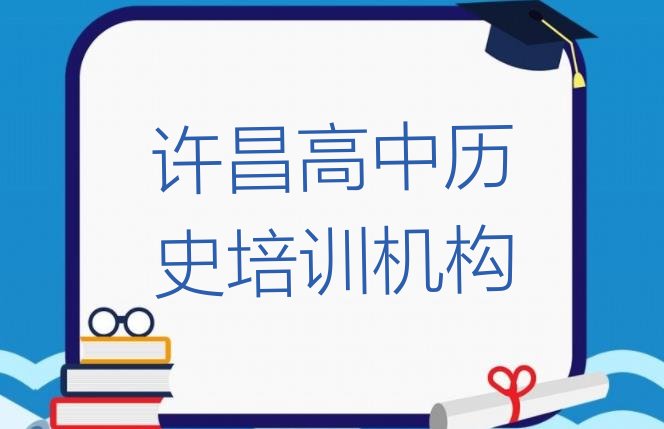 许昌高中历史培训机构